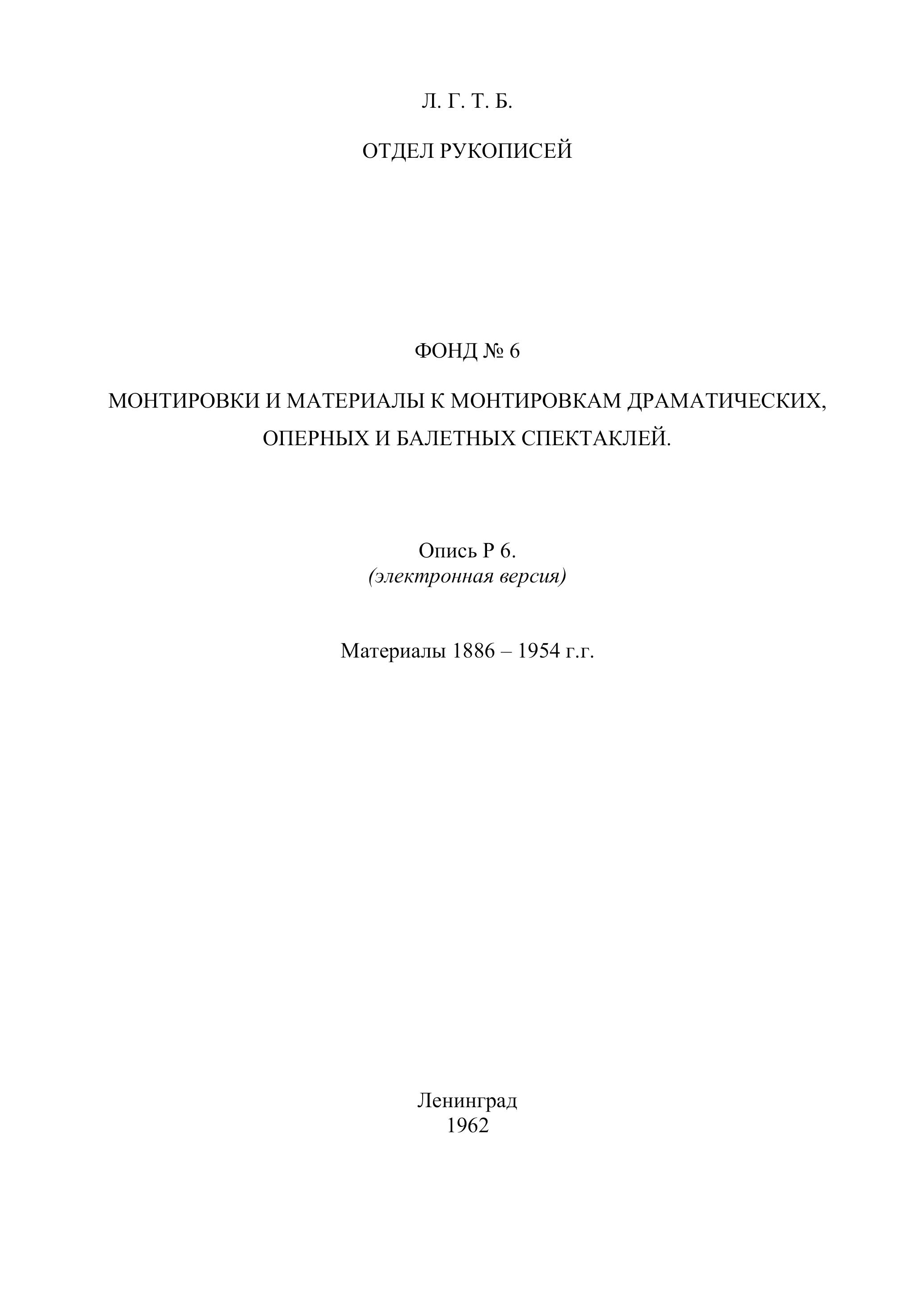 Л. Г. Т. Б.

ОТДЕЛ РУКОПИСЕЙ

ФОНД № 6

МОНТИРОВКИ И МАТЕРИАЛЫ К МОНТИРОВКАМ ДРАМАТИЧЕСКИХ, ОПЕРНЫХ И БАЛЕТНЫХ СПЕКТАКЛЕЙ.

Опись Р 6.
(электронная версия)

Материалы 1886 – 1954 г.г.

Ленинград
1962